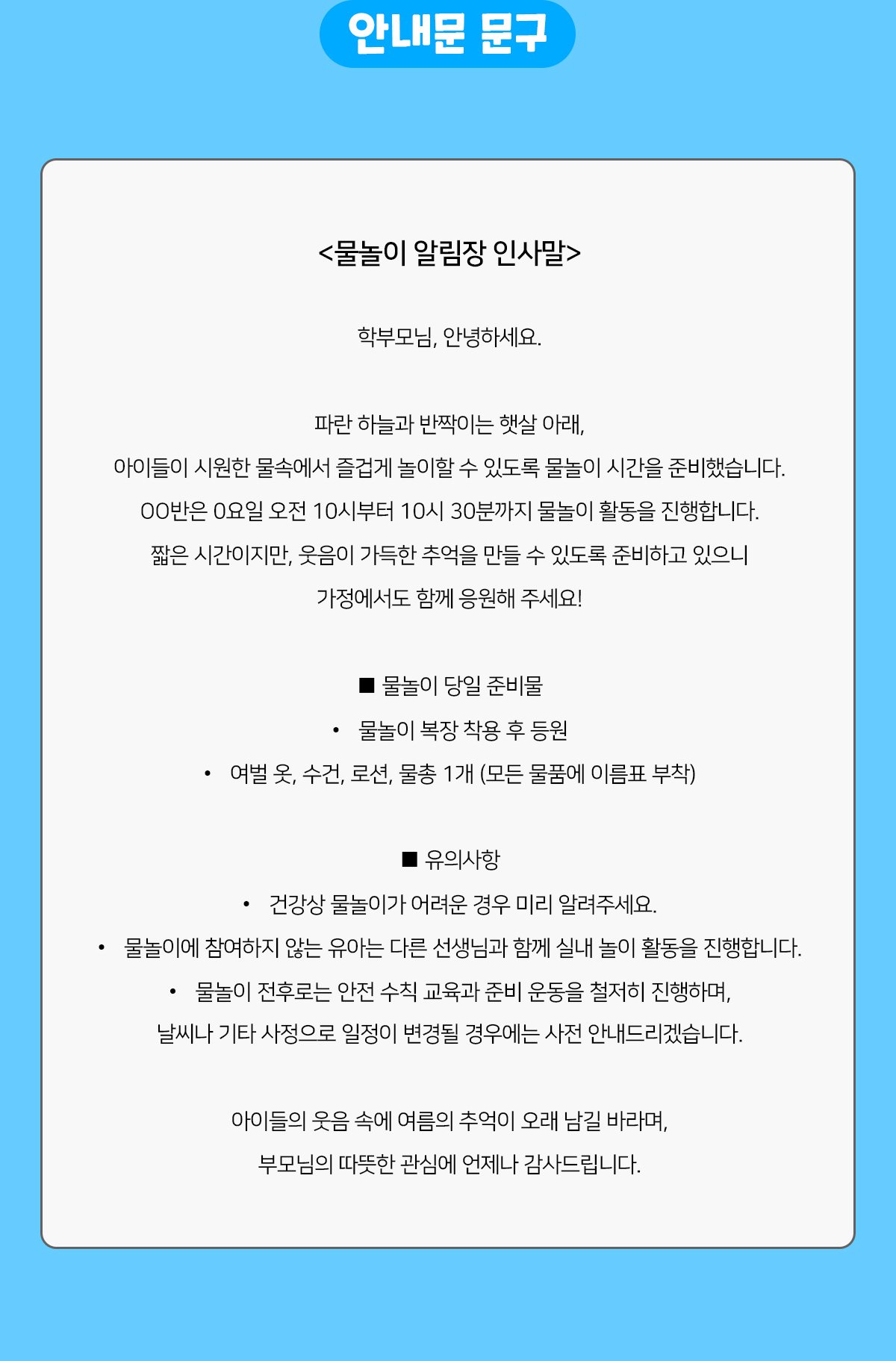 안내문 문구

<물놀이 알림장 인사말>

학부모님, 안녕하세요.

파란 하늘과 반짝이는 햇살 아래,
아이들이 시원한 물속에서 즐겁게 놀이할 수 있도록 물놀이 시간을 준비했습니다.
OO반은 0요일 오전 10시부터 10시 30분까지 물놀이 활동을 진행합니다.
짧은 시간이지만, 웃음이 가득한 추억을 만들 수 있도록 준비하고 있으니
가정에서도 함께 응원해 주세요!

■ 물놀이 당일 준비물
• 물놀이 복장 착용 후 등원
• 여벌 옷, 수건, 로션, 물총 1개 (모든 물품에 이름표 부착)

■ 유의사항
• 건강상 물놀이가 어려운 경우 미리 알려주세요.
• 물놀이에 참여하지 않는 유아는 다른 선생님과 함께 실내 놀이 활동을 진행합니다.
• 물놀이 전후로는 안전 수칙 교육과 준비 운동을 철저히 진행하며,
날씨나 기타 사정으로 일정이 변경될 경우에는 사전 안내드리겠습니다.

아이들의 웃음 속에 여름의 추억이 오래 남길 바라며,
부모님의 따뜻한 관심에 언제나 감사드립니다.